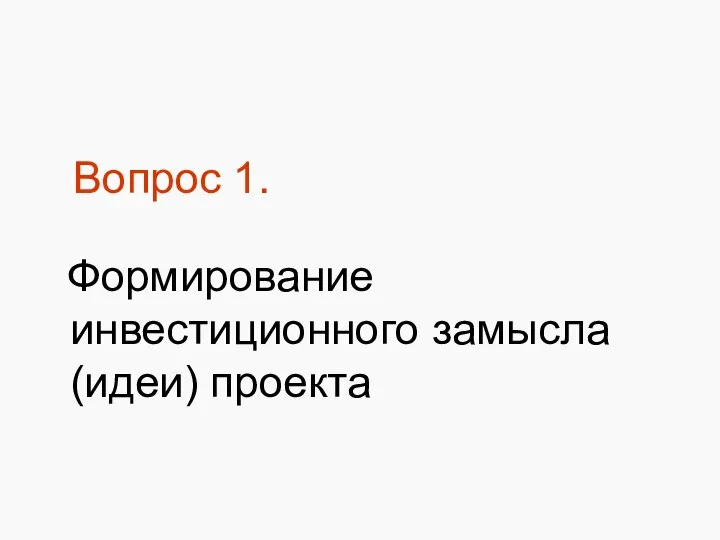 Вопрос 1.

Формирование инвестиционного замысла (идеи) проекта